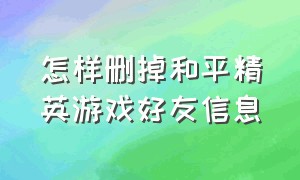 怎样删掉和平精英游戏好友信息